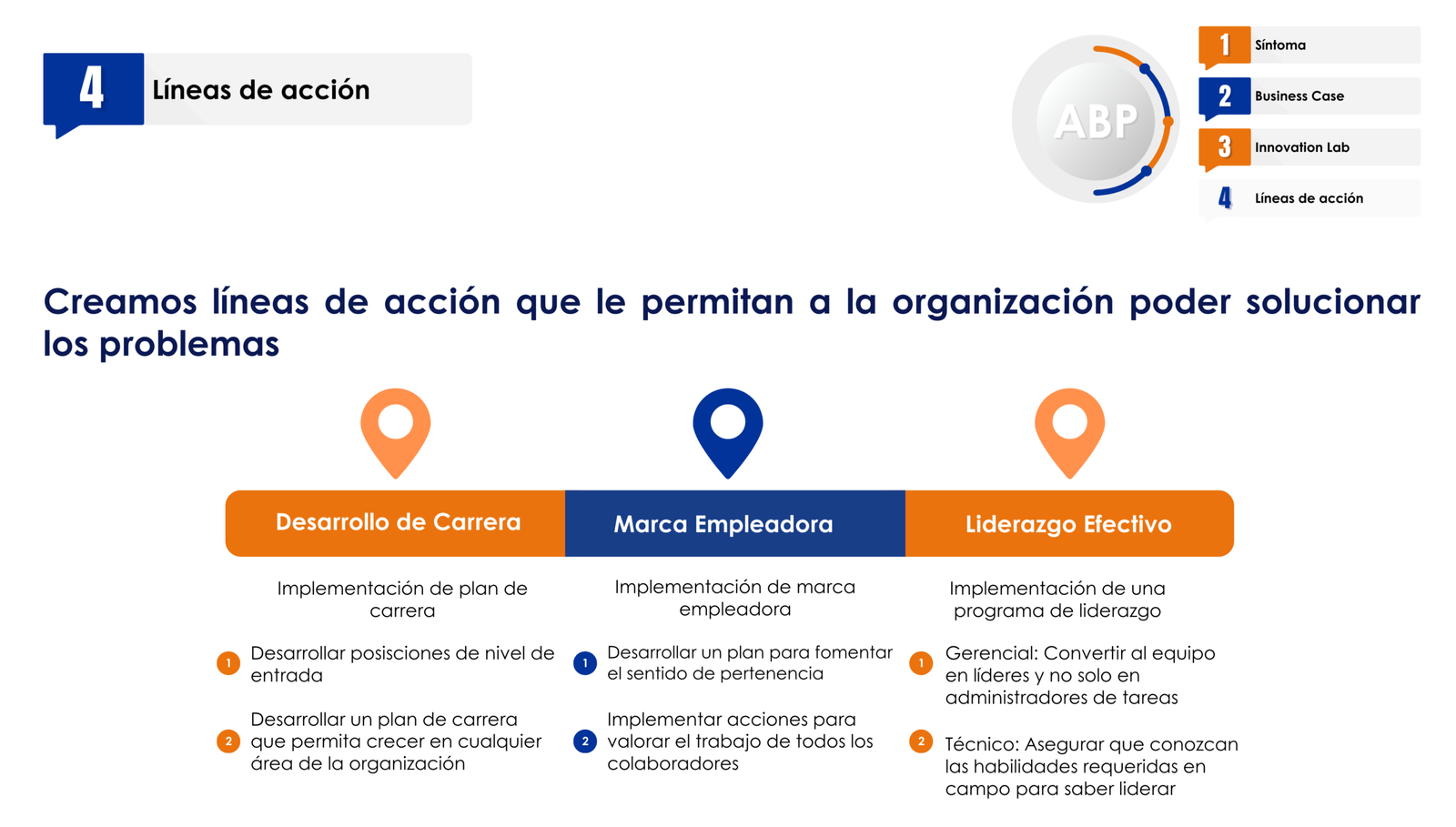 4 Líneas de acción

ABP

1 Síntoma
2 Business Case
3 Innovation Lab
4 Líneas de acción

Creamos líneas de acción que le permitan a la organización poder solucionar los problemas

Desarrollo de Carrera

Implementación de plan de carrera

1 Desarrollar posisciones de nivel de entrada

2 Desarrollar un plan de carrera que permita crecer en cualquier área de la organización

Marca Empleadora

Implementación de marca empleadora

1 Desarrollar un plan para fomentar el sentido de pertenencia

2 Implementar acciones para valorar el trabajo de todos los colaboradores

Liderazgo Efectivo

Implementación de una programa de liderazgo

1 Gerencial: Convertir al equipo en líderes y no solo en administradores de tareas

2 Técnico: Asegurar que conozcan las habilidades requeridas en campo para saber liderar